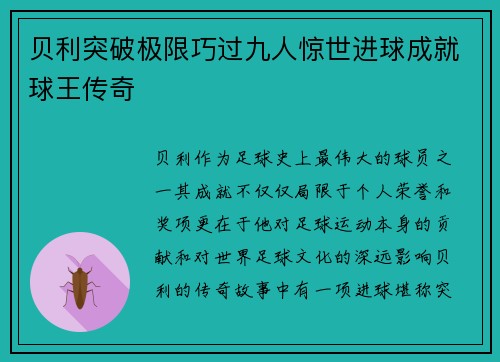 贝利突破极限巧过九人惊世进球成就球王传奇

贝利作为足球史上最伟大的球员之一其成就不仅仅局限于个人荣誉和奖项更在于他对足球运动本身的贡献和对世界足球文化的深远影响贝利的传奇故事中有一项进球堪称突